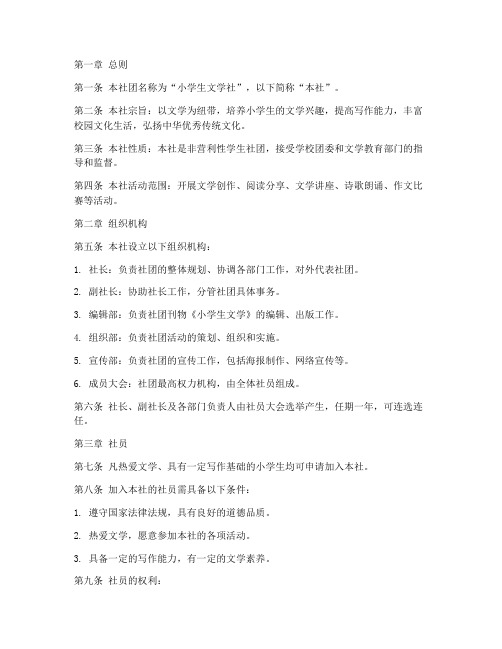 第一章 总则

第一条 本社团名称为“小学生文学社”，以下简称“本社”。

第二条 本社宗旨：以文学为纽带，培养小学生的文学兴趣，提高写作能力，丰富校园文化生活，弘扬中华优秀传统文化。

第三条 本社性质：本社是非营利性学生社团，接受学校团委和文学教育部门的指导和监督。

第四条 本社活动范围：开展文学创作、阅读分享、文学讲座、诗歌朗诵、作文比赛等活动。

第二章 组织机构

第五条 本社设立以下组织机构：

1. 社长：负责社团的整体规划、协调各部门工作，对外代表社团。

2. 副社长：协助社长工作，分管社团具体事务。

3. 编辑部：负责社团刊物《小学生文学》的编辑、出版工作。

4. 组织部：负责社团活动的策划、组织和实施。

5. 宣传部：负责社团的宣传工作，包括海报制作、网络宣传等。

6. 成员大会：社团最高权力机构，由全体社员组成。

第六条 社长、副社长及各部门负责人由社员大会选举产生，任期一年，可连选连任。

第三章 社员

第七条 凡热爱文学、具有一定写作基础的小学生均可申请加入本社。

第八条 加入本社的社员需具备以下条件：

1. 遵守国家法律法规，具有良好的道德品质。

2. 热爱文学，愿意参加本社的各项活动。

3. 具备一定的写作能力，有一定的文学素养。

第九条 社员的权利：